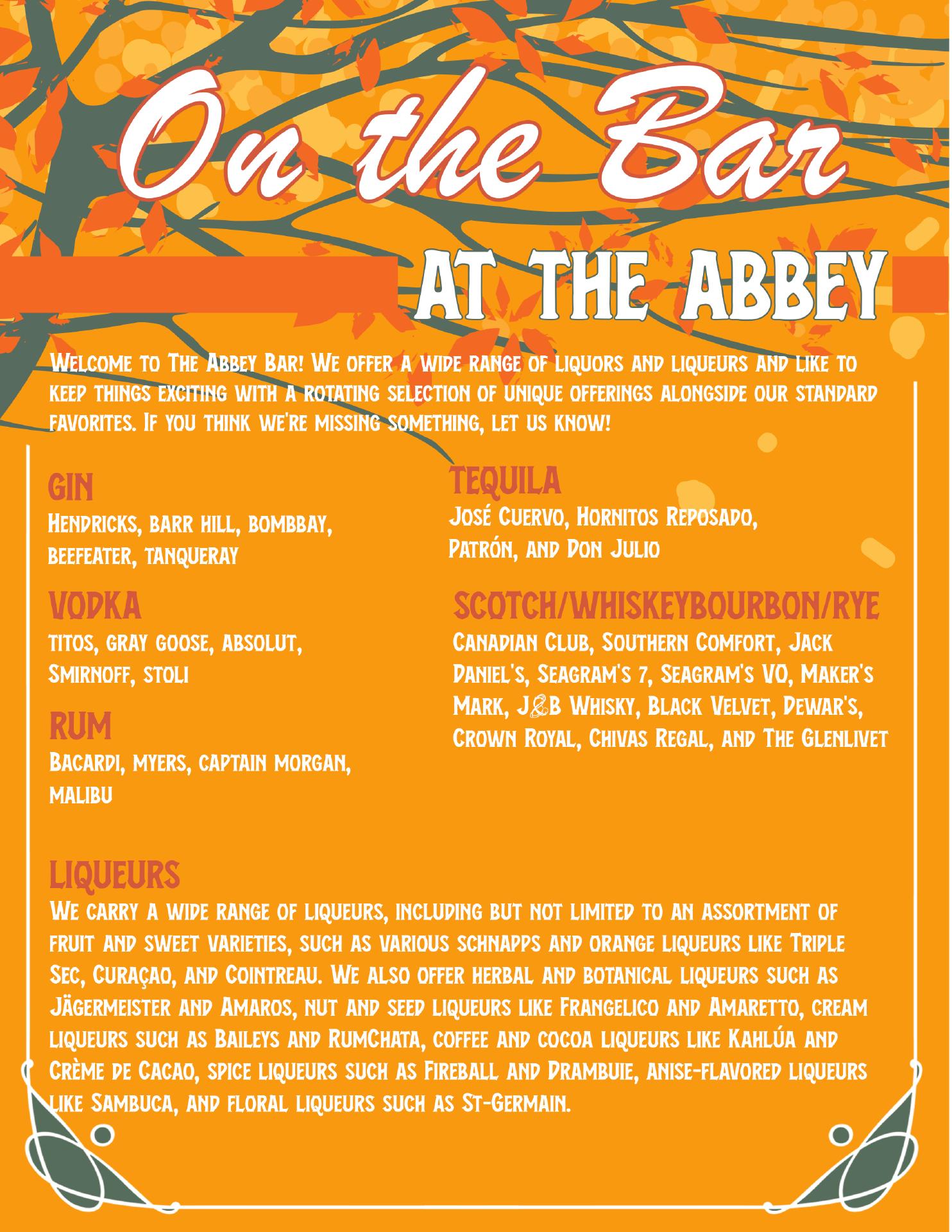 On the Bar

AT THE ABBEY

Welcome to The Abbey Bar! We offer a wide range of liquors and liqueurs and like to keep things exciting with a rotating selection of unique offerings alongside our standard favorites. If you think we're missing something, let us know!

GIN
Hendricks, barr hill, bombbay, beefeater, tanqueray

VODKA
titos, gray goose, absolut, Smirnoff, stoli

RUM
Bacardi, myers, captain morgan, malibu

TEQUILA
José Cuervo, Hornitos Reposado, Patrón, and Don Julio

SCOTCH/WHISKEYBOURBON/RYE
Canadian Club, Southern Comfort, Jack Daniel's, Seagram's 7, Seagram's VO, Maker's Mark, J&B Whisky, Black Velvet, Dewar's, Crown Royal, Chivas Regal, and The Glenlivet

LIQUEURS
We carry a wide range of liqueurs, including but not limited to an assortment of fruit and sweet varieties, such as various schnapps and orange liqueurs like Triple Sec, Curaçao, and Cointreau. We also offer herbal and botanical liqueurs such as Jägermeister and Amaros, nut and seed liqueurs like Frangelico and Amaretto, cream liqueurs such as Baileys and RumChata, coffee and cocoa liqueurs like Kahlúa and Crème de Cacao, spice liqueurs such as Fireball and Drambuie, anise-flavored liqueurs like Sambuca, and floral liqueurs such as St-Germain.